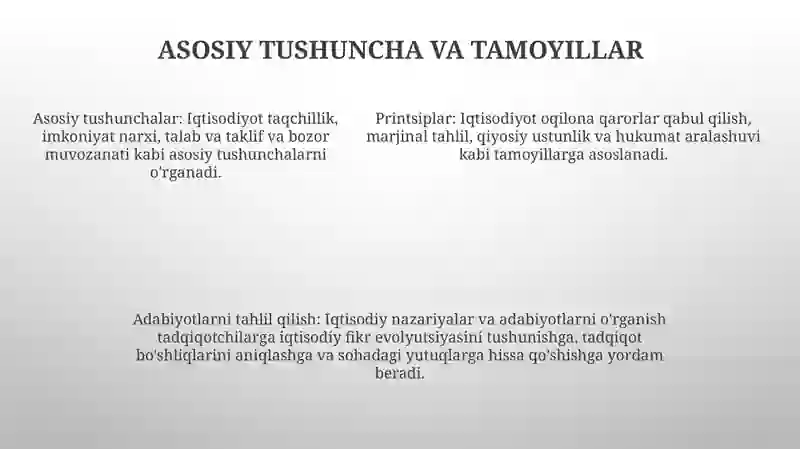 ASOSIY TUSHUNCHA VA TAMOYILLAR

Asosiy tushunchalar: Iqtisodiyot taqchillik, imkoniyat narxi, talab va taklif va bozor muvozanati kabi asosiy tushunchalarni o'rganadi.

Printsiplar: Iqtisodiyot oqilona qarorlar qabul qilish, marjinal tahlil, qiyosiy ustunlik va hukumat aralashuvi kabi tamoyillarga asoslanadi.

Adabiyotlarni tahlil qilish: Iqtisodiy nazariyalar va adabiyotlarni o'rganish tadqiqotchilarga iqtisodiy fikr evolyutsiyasini tushunishga, tadqiqot bo'shliqlarini aniqlashga va sohadagi yutuqlarga hissa qo'shishga yordam beradi.